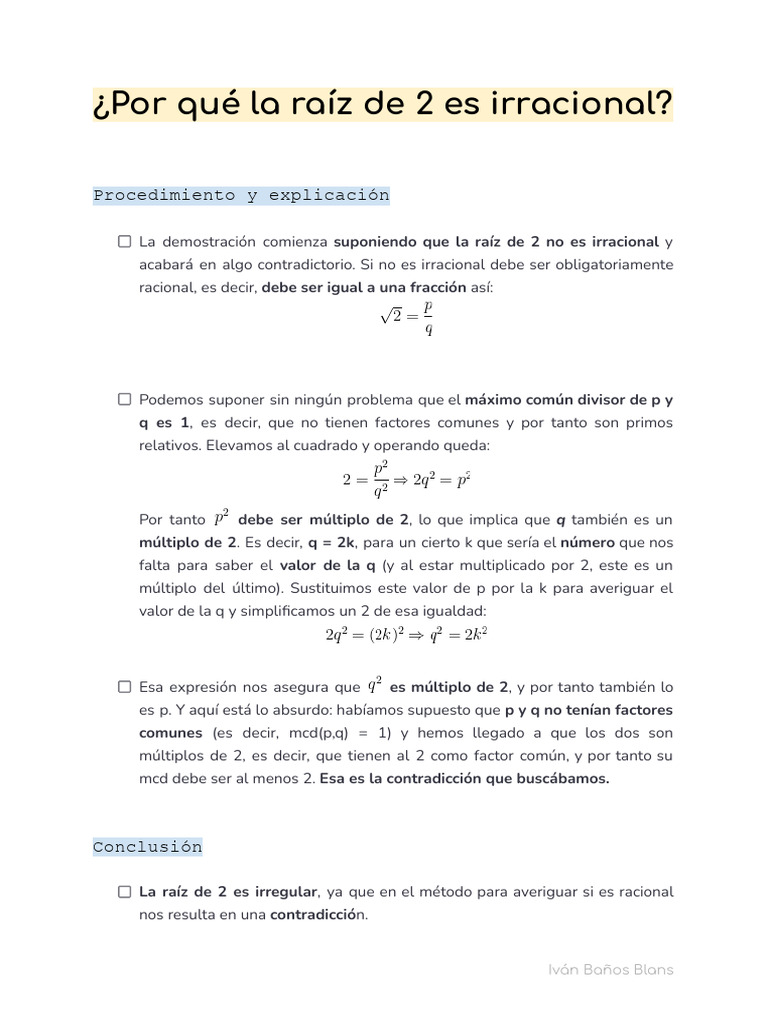 ¿Por qué la raíz de 2 es irracional?

Procedimiento y explicación

☐ La demostración comienza suponiendo que la raíz de 2 no es irracional y acabará en algo contradictorio. Si no es irracional debe ser obligatoriamente racional, es decir, debe ser igual a una fracción así:

$\sqrt{2} = \frac{p}{q}$

☐ Podemos suponer sin ningún problema que el máximo común divisor de p y q es 1, es decir, que no tienen factores comunes y por tanto son primos relativos. Elevamos al cuadrado y operando queda:

$2 = \frac{p^2}{q^2} \Rightarrow 2q^2 = p^2$

Por tanto $p^2$ debe ser múltiplo de 2, lo que implica que q también es un múltiplo de 2. Es decir, q = 2k, para un cierto k que sería el número que nos falta para saber el valor de la q (y al estar multiplicado por 2, este es un múltiplo del último). Sustituimos este valor de p por la k para averiguar el valor de la q y simplificamos un 2 de esa igualdad:

$2q^2 = (2k)^2 \Rightarrow q^2 = 2k^2$

☐ Esa expresión nos asegura que $q^2$ es múltiplo de 2, y por tanto también lo es p. Y aquí está lo absurdo: habíamos supuesto que p y q no tenían factores comunes (es decir, mcd(p,q) = 1) y hemos llegado a que los dos son múltiplos de 2, es decir, que tienen al 2 como factor común, y por tanto su mcd debe ser al menos 2. Esa es la contradicción que buscábamos.

Conclusión

☐ La raíz de 2 es irregular, ya que en el método para averiguar si es racional nos resulta en una contradicción.

Iván Baños Blans